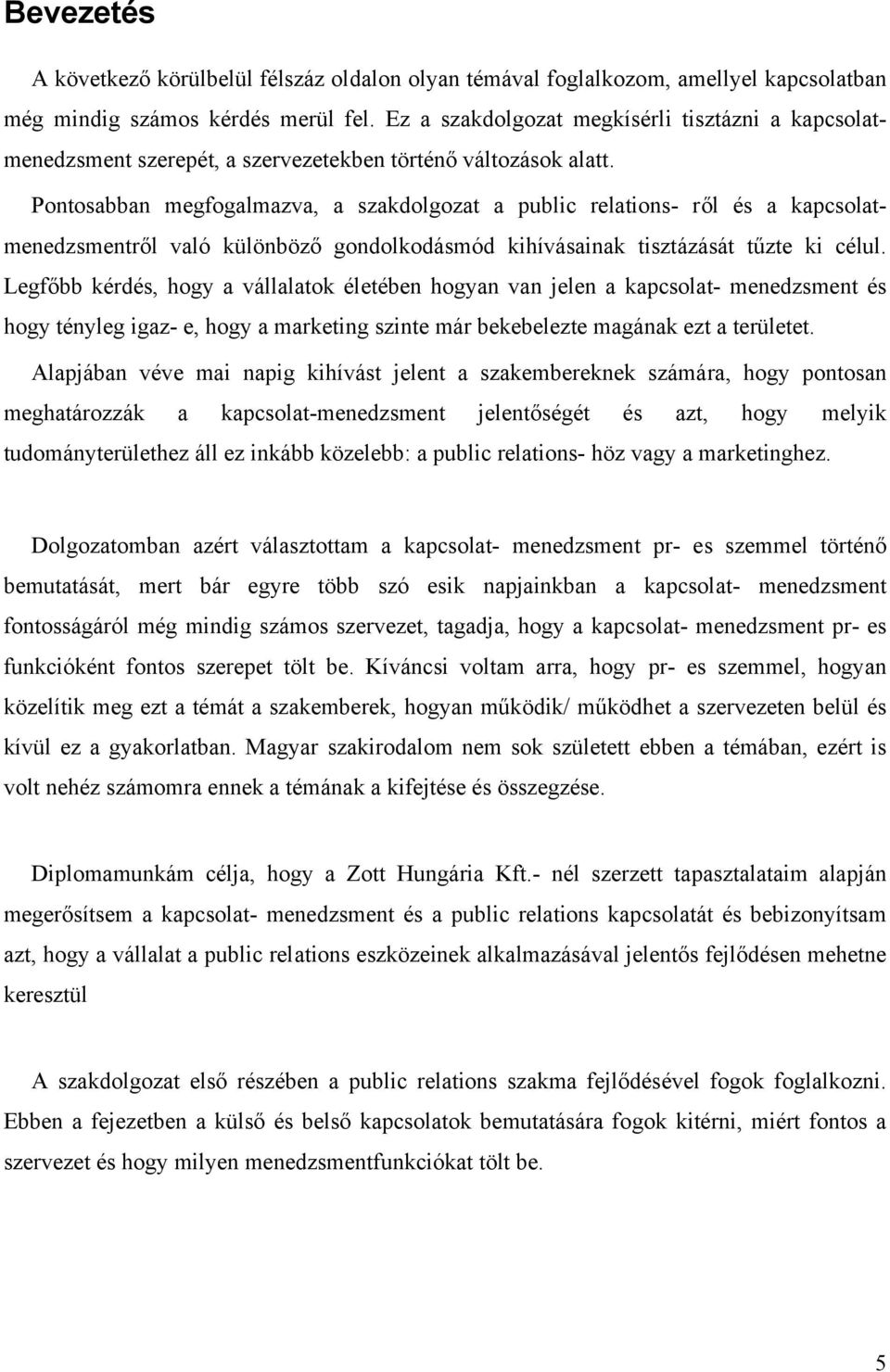 Bevezetés

A következő körülbelül félszáz oldalon olyan témával foglalkozom, amellyel kapcsolatban még mindig számos kérdés merül fel. Ez a szakdolgozat megkísérli tisztázni a kapcsolatmenedzsment szerepét, a szervezetekben történő változások alatt.

Pontosabban megfogalmazva, a szakdolgozat a public relations- ről és a kapcsolatmenedzsmentről való különböző gondolkodásmód kihívásainak tisztázását tűzte ki célul. Legfőbb kérdés, hogy a vállalatok életében hogyan van jelen a kapcsolat- menedzsment és hogy tényleg igaz- e, hogy a marketing szinte már bekebelezte magának ezt a területet. Alapjában véve mai napig kihívást jelent a szakembereknek számára, hogy pontosan meghatározzák a kapcsolat-menedzsment jelentőségét és azt, hogy melyik tudományterülethez áll ez inkább közelebb: a public relations- höz vagy a marketinghez.

Dolgozatomban azért választottam a kapcsolat- menedzsment pr- es szemmel történő bemutatását, mert bár egyre több szó esik napjainkban a kapcsolat- menedzsment fontosságáról még mindig számos szervezet, tagadja, hogy a kapcsolat- menedzsment pr- es funkcióként fontos szerepet tölt be. Kíváncsi voltam arra, hogy pr- es szemmel, hogyan közelítik meg ezt a témát a szakemberek, hogyan működik/ működhet a szervezeten belül és kívül ez a gyakorlatban. Magyar szakirodalom nem sok született ebben a témában, ezért is volt nehéz számomra ennek a témának a kifejtése és összegzése.

Diplomamunkám célja, hogy a Zott Hungária Kft.- nél szerzett tapasztalataim alapján megerősítsem a kapcsolat- menedzsment és a public relations kapcsolatát és bebizonyítsam azt, hogy a vállalat a public relations eszközeinek alkalmazásával jelentős fejlődésen mehetne keresztül

A szakdolgozat első részében a public relations szakma fejlődésével fogok foglalkozni. Ebben a fejezetben a külső és belső kapcsolatok bemutatására fogok kitérni, miért fontos a szervezet és hogy milyen menedzsmentfunkciókat tölt be.

5